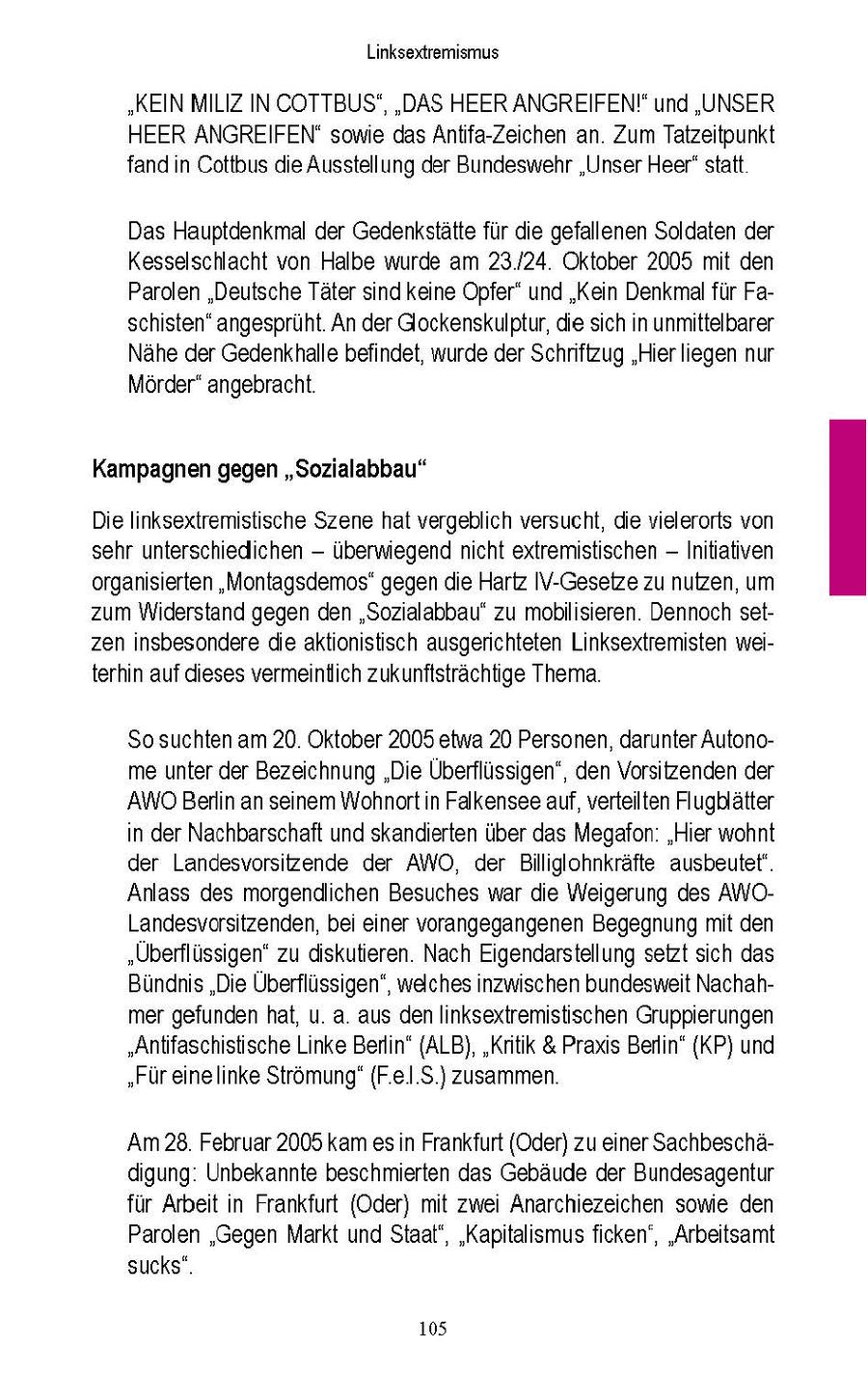 Linksextremismus

„KEIN MILIZ IN COTTBUS“, „DAS HEER ANGREIFEN!“ und „UNSER HEER ANGREIFEN“ sowie das Antifa-Zeichen an. Zum Tatzeitpunkt fand in Cottbus die Ausstellung der Bundeswehr „Unser Heer“ statt.

Das Hauptdenkmal der Gedenkstätte für die gefallenen Soldaten der Kesselschlacht von Halbe wurde am 23./24. Oktober 2005 mit den Parolen „Deutsche Täter sind keine Opfer“ und „Kein Denkmal für Faschisten“ angesprüht. An der Glockenskulptur, die sich in unmittelbarer Nähe der Gedenkhalle befindet, wurde der Schriftzug „Hier liegen nur Mörder“ angebracht.

Kampagnen gegen „Sozialabbau“

Die linksextremistische Szene hat vergeblich versucht, die vielerorts von sehr unterschiedlichen – überwiegend nicht extremistischen – Initiativen organisierten „Montagsdemos“ gegen die Hartz IV-Gesetze zu nutzen, um zum Widerstand gegen den „Sozialabbau“ zu mobilisieren. Dennoch setzen insbesondere die aktionistisch ausgerichteten Linksextremisten weiterhin auf dieses vermeintlich zukunftsträchtige Thema.

So suchten am 20. Oktober 2005 etwa 20 Personen, darunter Autonome unter der Bezeichnung „Die Überflüssigen“, den Vorsitzenden der AWO Berlin an seinem Wohnort in Falkensee auf, verteilten Flugblätter in der Nachbarschaft und skandierten über das Megafon: „Hier wohnt der Landesvorsitzende der AWO, der Billiglohnkräfte ausbeutet“. Anlass des morgendlichen Besuches war die Weigerung des AWO-Landesvorsitzenden, bei einer vorangegangenen Begegnung mit den „Überflüssigen“ zu diskutieren. Nach Eigendarstellung setzt sich das Bündnis „Die Überflüssigen“, welches inzwischen bundesweit Nachahmer gefunden hat, u. a. aus den linksextremistischen Gruppierungen „Antifaschistische Linke Berlin“ (ALB), „Kritik & Praxis Berlin“ (KP) und „Für eine linke Strömung“ (F.e.l.S.) zusammen.

Am 28. Februar 2005 kam es in Frankfurt (Oder) zu einer Sachbeschädigung: Unbekannte beschmierten das Gebäude der Bundesagentur für Arbeit in Frankfurt (Oder) mit zwei Anarchiezeichen sowie den Parolen „Gegen Markt und Staat“, „Kapitalismus ficken“, „Arbeitsamt sucks“.

105